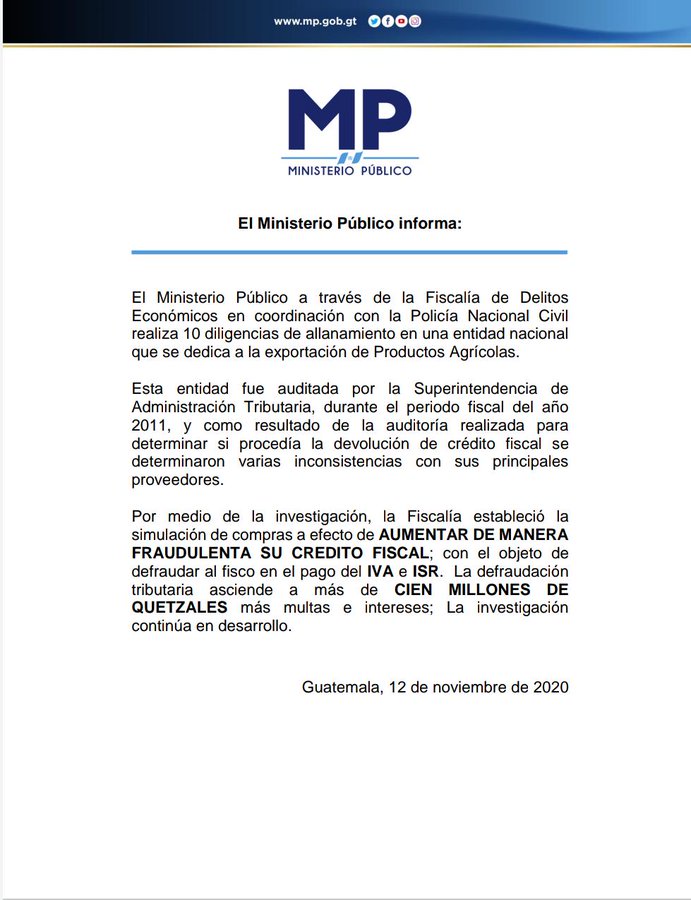 www.mp.gob.gt

MP
MINISTERIO PÚBLICO

El Ministerio Público informa:

El Ministerio Público a través de la Fiscalía de Delitos Económicos en coordinación con la Policía Nacional Civil realiza 10 diligencias de allanamiento en una entidad nacional que se dedica a la exportación de Productos Agrícolas.

Esta entidad fue auditada por la Superintendencia de Administración Tributaria, durante el periodo fiscal del año 2011, y como resultado de la auditoría realizada para determinar si procedía la devolución de crédito fiscal se determinaron varias inconsistencias con sus principales proveedores.

Por medio de la investigación, la Fiscalía estableció la simulación de compras a efecto de AUMENTAR DE MANERA FRAUDULENTA SU CREDITO FISCAL; con el objeto de defraudar al fisco en el pago del IVA e ISR. La defraudación tributaria asciende a más de CIEN MILLONES DE QUETZALES más multas e intereses; La investigación continúa en desarrollo.

Guatemala, 12 de noviembre de 2020